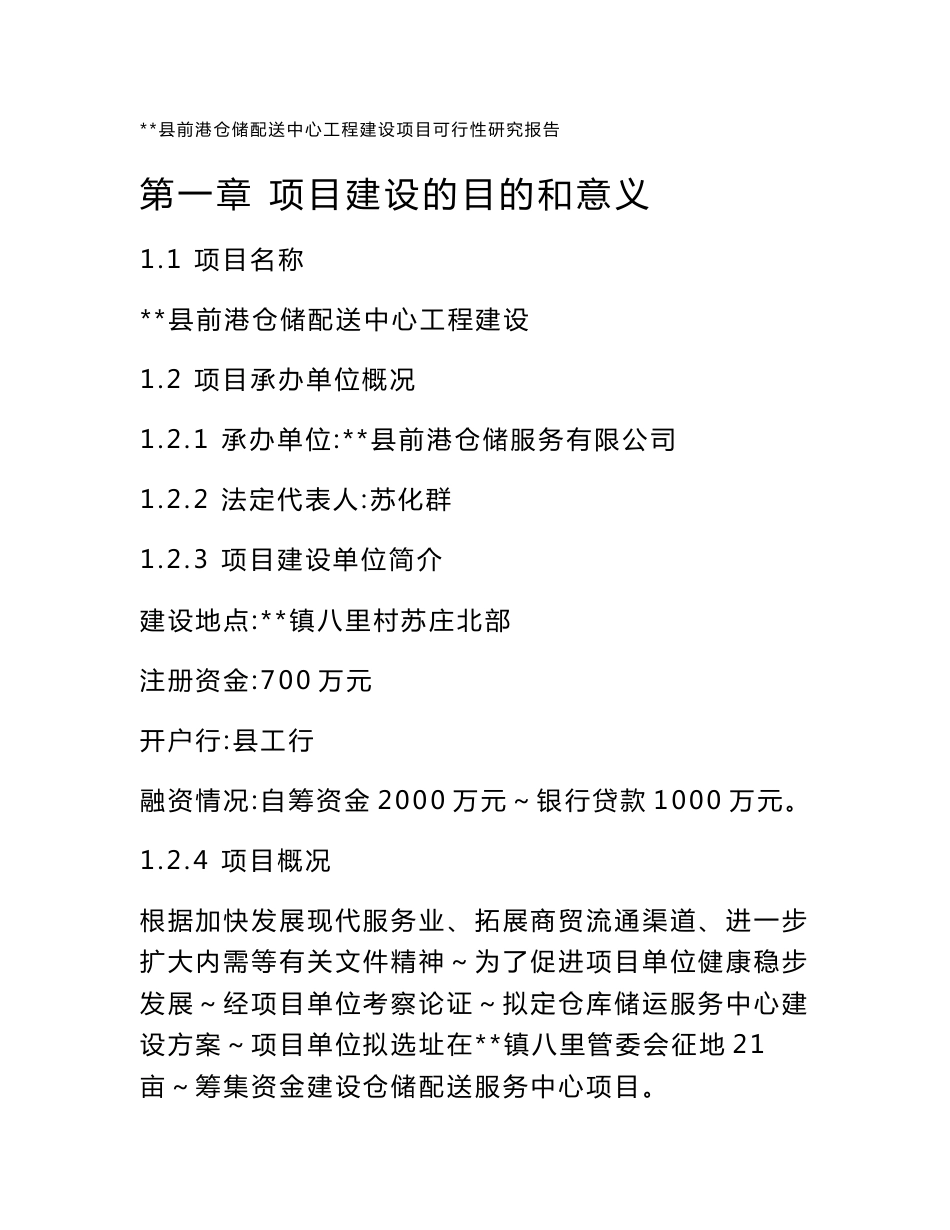 **县前港仓储配送中心工程建设项目可行性研究报告

第一章 项目建设的目的和意义

1.1 项目名称

**县前港仓储配送中心工程建设

1.2 项目承办单位概况

1.2.1 承办单位:**县前港仓储服务有限公司

1.2.2 法定代表人:苏化群

1.2.3 项目建设单位简介

建设地点:**镇八里村苏庄北部

注册资金:700 万元

开户行:县工行

融资情况:自筹资金 2000 万元～银行贷款 1000 万元。

1.2.4 项目概况

根据加快发展现代服务业、拓展商贸流通渠道、进一步扩大内需等有关文件精神～为了促进项目单位健康稳步发展～经项目单位考察论证～拟定仓库储运服务中心建设方案～项目单位拟选址在**镇八里管委会征地 21 亩～筹集资金建设仓储配送服务中心项目。